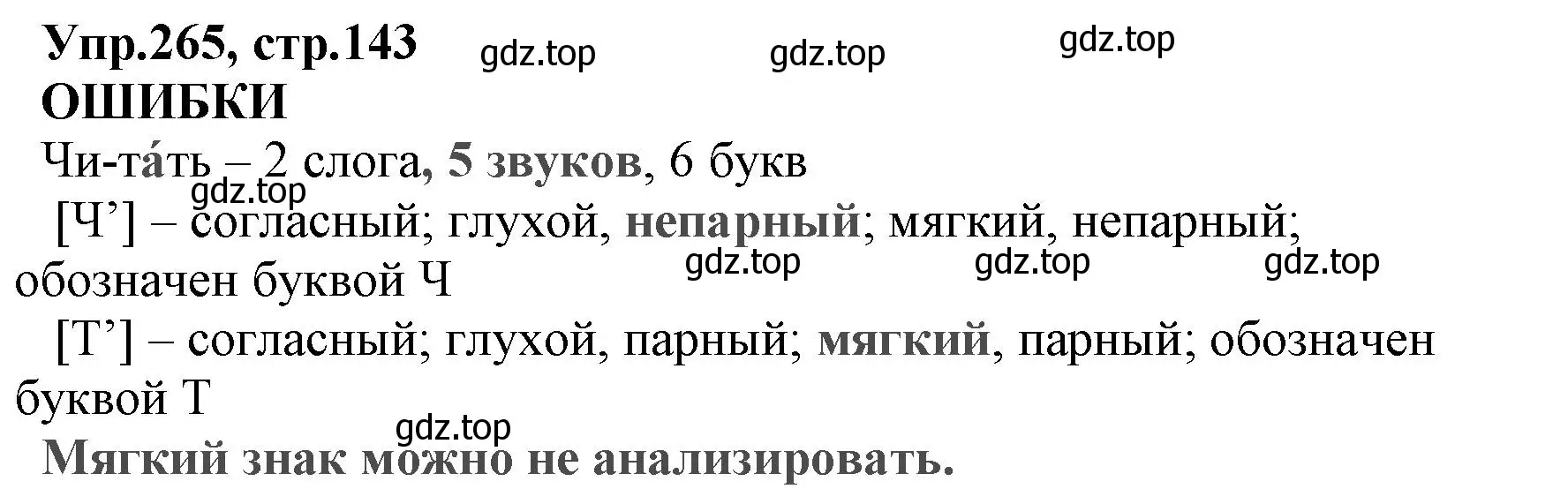 Упр.265, стр.143 gdz.top gdz.top gdz.top
ОШИБКИ
Чи-та́ть – 2 слога, 5 звуков, 6 букв
gdz.top
[Ч’] – согласный; глухой, непарный; мягкий, непарный; обозначен буквой Ч gdz.top gdz.top gdz.top
[Т’] – согласный; глухой, парный; мягкий, парный; обозначен буквой Т
gdz.top
Мягкий знак можно не анализировать.